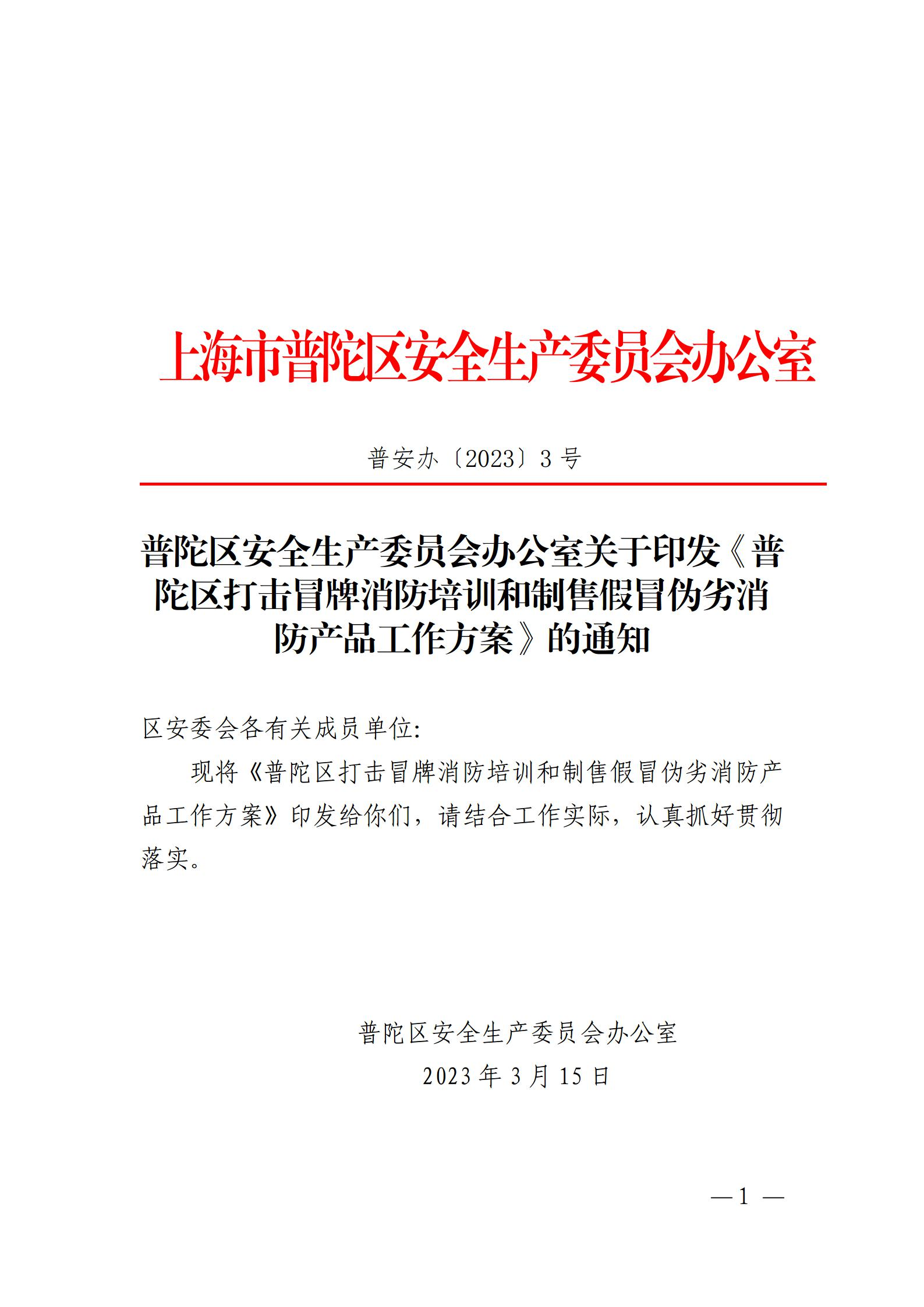 上海市普陀区安全生产委员会办公室

普安办〔2023〕3号

普陀区安全生产委员会办公室关于印发《普陀区打击冒牌消防培训和制售假冒伪劣消防产品工作方案》的通知

区安委会各有关成员单位:

现将《普陀区打击冒牌消防培训和制售假冒伪劣消防产品工作方案》印发给你们，请结合工作实际，认真抓好贯彻落实。

普陀区安全生产委员会办公室

2023年3月15日

—1—